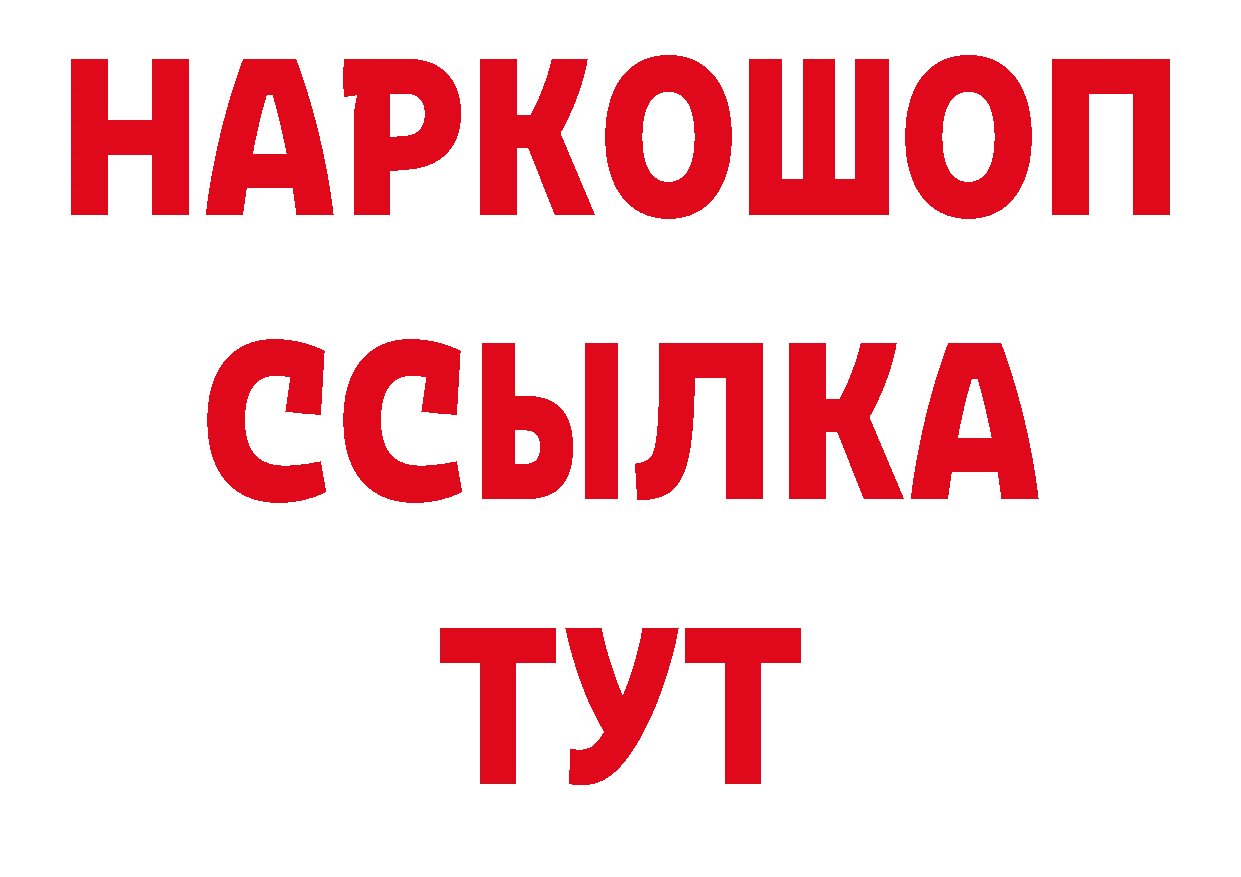 НАРКОШОП
ССЫЛКА
ТУТ